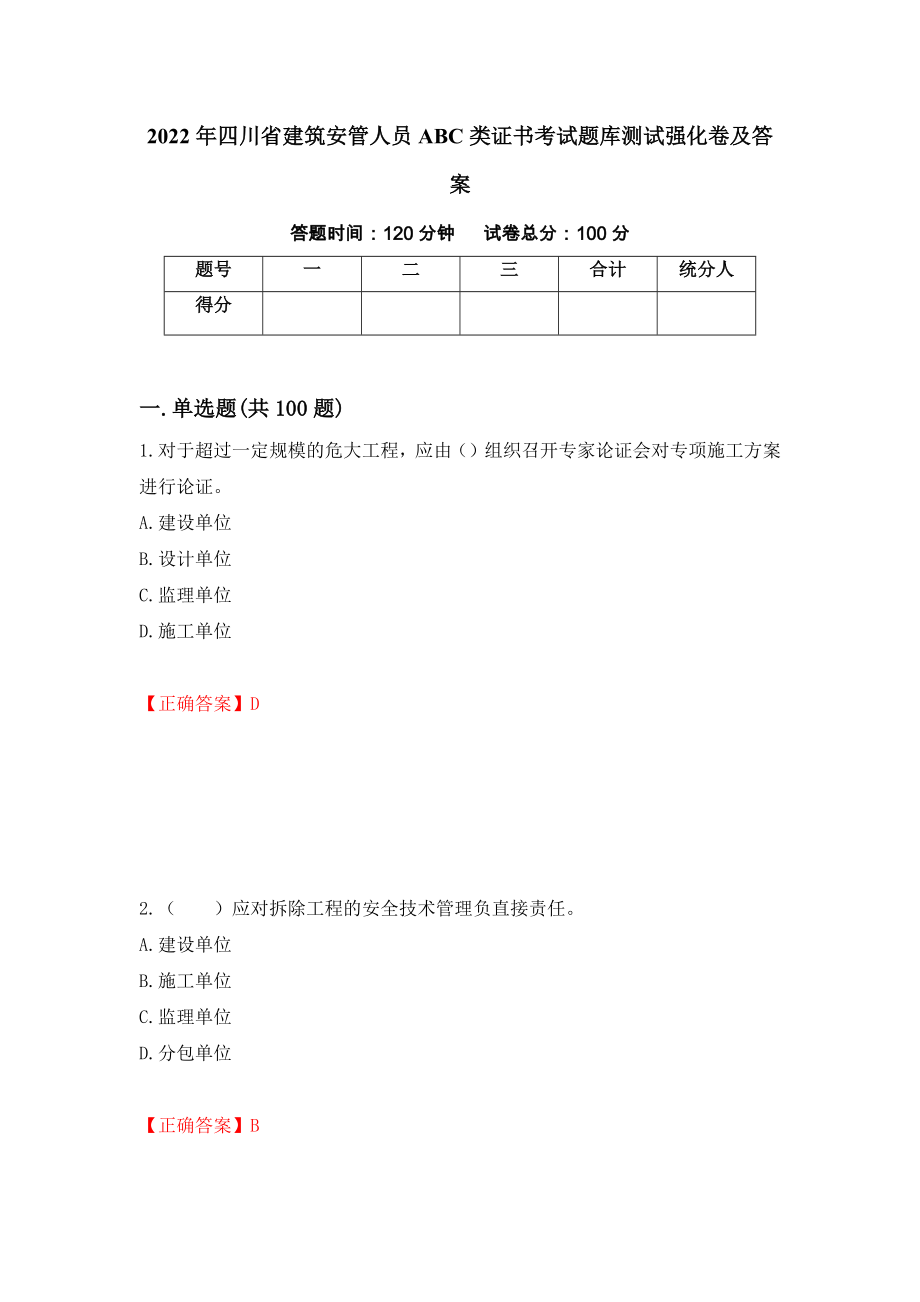 2022年四川省建筑安管人员ABC类证书考试题库测试强化卷及答案

答题时间：120分钟　　试卷总分：100分

| 题号 | 一 | 二 | 三 | 合计 | 统分人 |
|---|---|---|---|---|---|
| 得分 | | | | | |

一.单选题(共100题)

1.对于超过一定规模的危大工程，应由（）组织召开专家论证会对专项施工方案进行论证。

A.建设单位

B.设计单位

C.监理单位

D.施工单位

【正确答案】D

2.（　　）应对拆除工程的安全技术管理负直接责任。

A.建设单位

B.施工单位

C.监理单位

D.分包单位

【正确答案】B